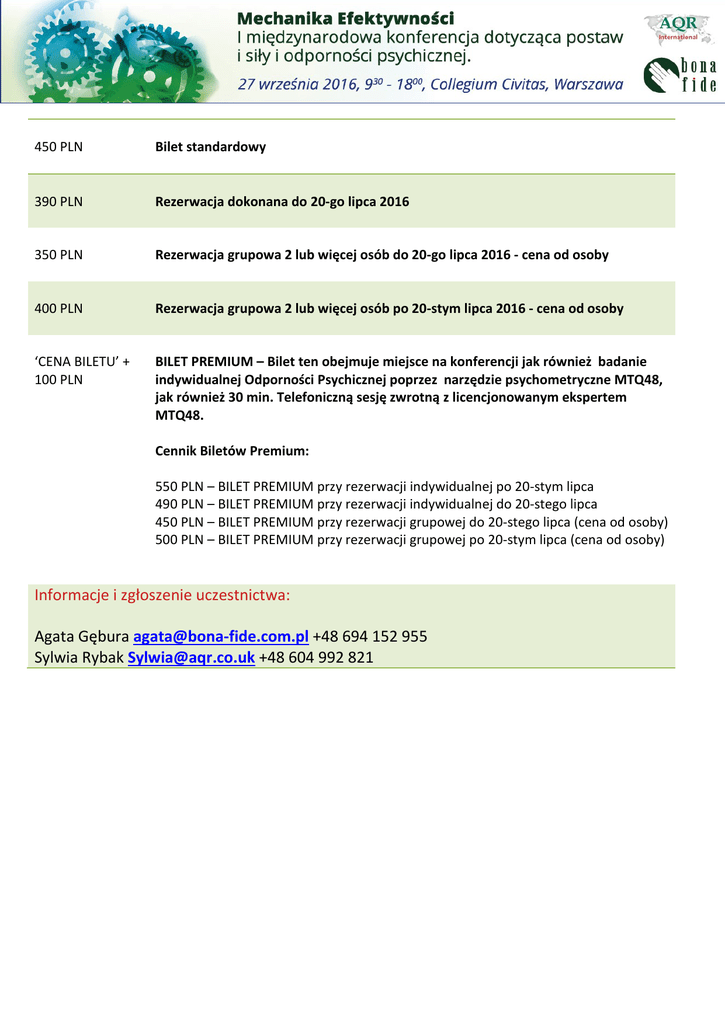 Mechanika Efektywności
I międzynarodowa konferencja dotycząca postaw i siły i odporności psychicznej.
27 września 2016, $9^{30}$ - $18^{00}$, Collegium Civitas, Warszawa

AQR International

bona fide

| | |
|---|---|
| 450 PLN | Bilet standardowy |
| 390 PLN | Rezerwacja dokonana do 20-go lipca 2016 |
| 350 PLN | Rezerwacja grupowa 2 lub więcej osób do 20-go lipca 2016 - cena od osoby |
| 400 PLN | Rezerwacja grupowa 2 lub więcej osób po 20-stym lipca 2016 - cena od osoby |
| 'CENA BILETU' + 100 PLN | BILET PREMIUM – Bilet ten obejmuje miejsce na konferencji jak również badanie indywidualnej Odporności Psychicznej poprzez narzędzie psychometryczne MTQ48, jak również 30 min. Telefoniczną sesję zwrotną z licencjonowanym ekspertem MTQ48. Cennik Biletów Premium: 550 PLN – BILET PREMIUM przy rezerwacji indywidualnej po 20-stym lipca 490 PLN – BILET PREMIUM przy rezerwacji indywidualnej do 20-stego lipca 450 PLN – BILET PREMIUM przy rezerwacji grupowej do 20-stego lipca (cena od osoby) 500 PLN – BILET PREMIUM przy rezerwacji grupowej po 20-stym lipca (cena od osoby) |

Informacje i zgłoszenie uczestnictwa:

Agata Gębura agata@bona-fide.com.pl +48 694 152 955
Sylwia Rybak Sylwia@aqr.co.uk +48 604 992 821